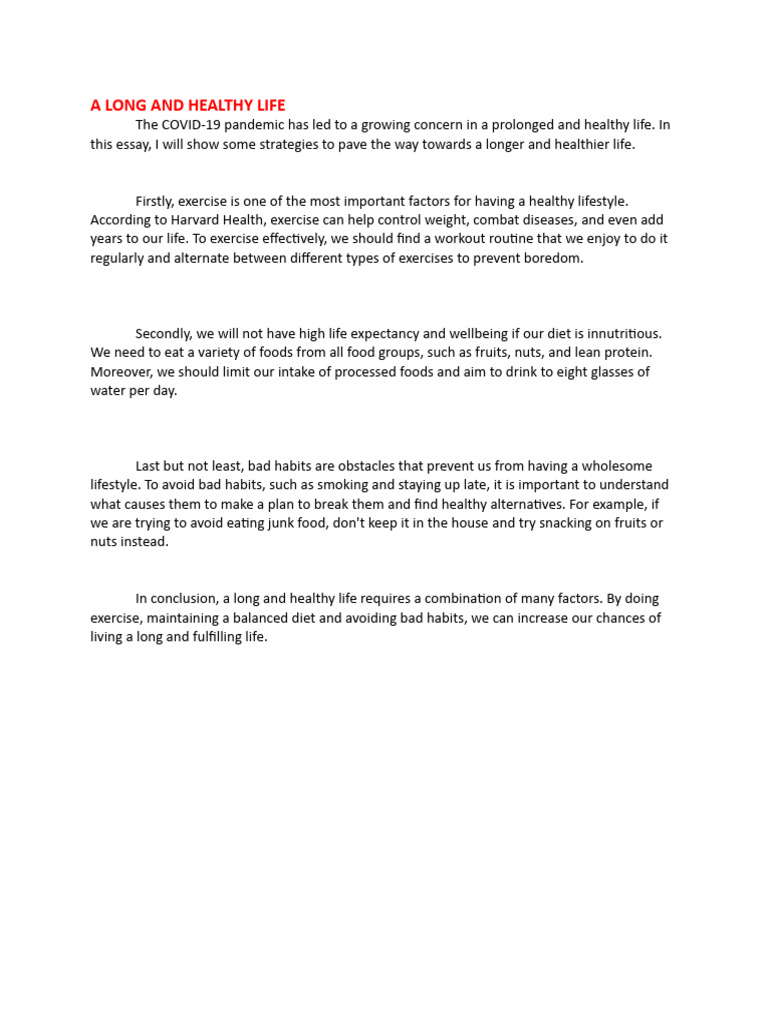 A LONG AND HEALTHY LIFE

The COVID-19 pandemic has led to a growing concern in a prolonged and healthy life. In this essay, I will show some strategies to pave the way towards a longer and healthier life.

Firstly, exercise is one of the most important factors for having a healthy lifestyle. According to Harvard Health, exercise can help control weight, combat diseases, and even add years to our life. To exercise effectively, we should find a workout routine that we enjoy to do it regularly and alternate between different types of exercises to prevent boredom.

Secondly, we will not have high life expectancy and wellbeing if our diet is innutritious. We need to eat a variety of foods from all food groups, such as fruits, nuts, and lean protein. Moreover, we should limit our intake of processed foods and aim to drink to eight glasses of water per day.

Last but not least, bad habits are obstacles that prevent us from having a wholesome lifestyle. To avoid bad habits, such as smoking and staying up late, it is important to understand what causes them to make a plan to break them and find healthy alternatives. For example, if we are trying to avoid eating junk food, don't keep it in the house and try snacking on fruits or nuts instead.

In conclusion, a long and healthy life requires a combination of many factors. By doing exercise, maintaining a balanced diet and avoiding bad habits, we can increase our chances of living a long and fulfilling life.